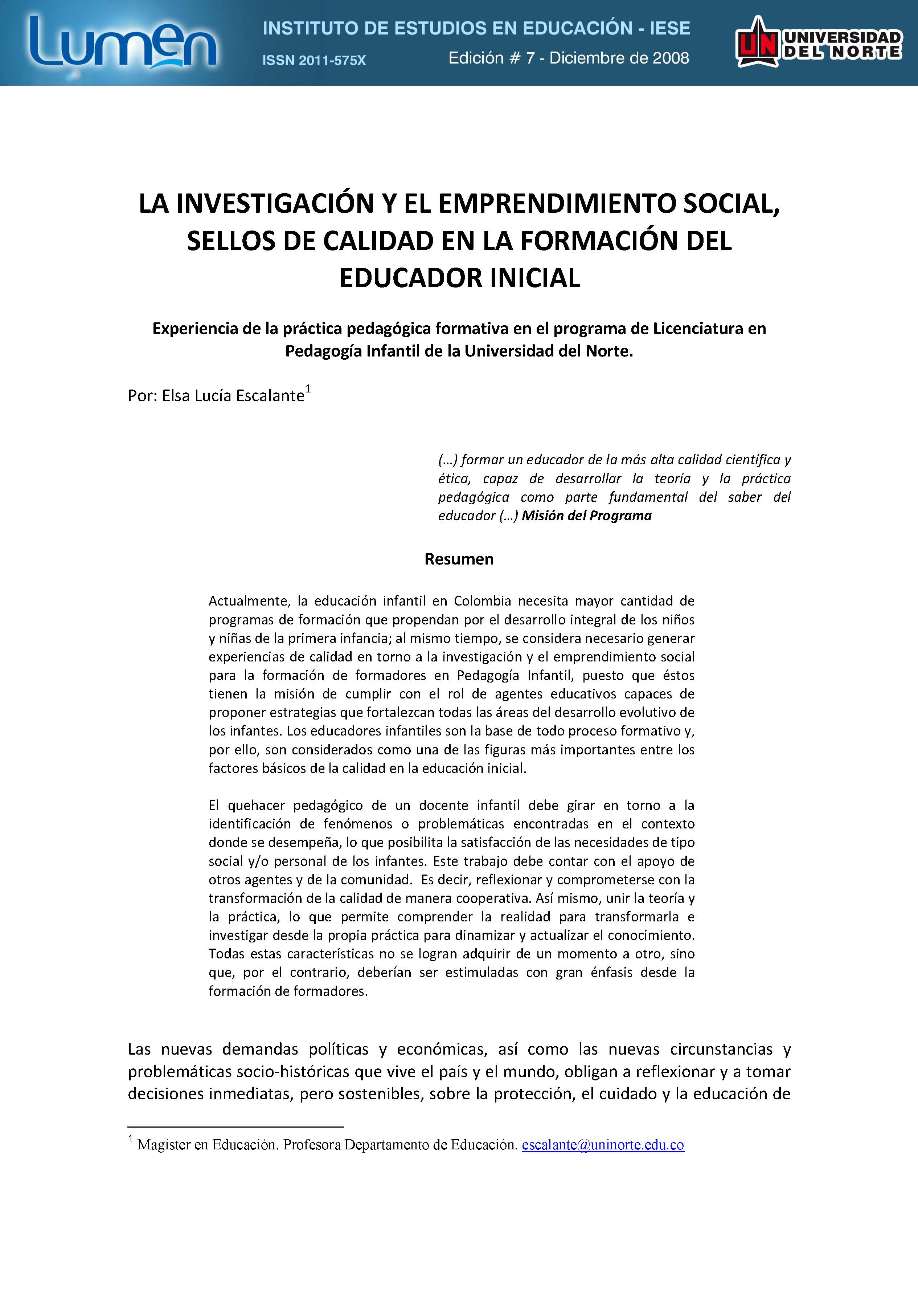 Lumen

INSTITUTO DE ESTUDIOS EN EDUCACIÓN - IESE

ISSN 2011-575X

Edición # 7 - Diciembre de 2008

UN UNIVERSIDAD DEL NORTE

LA INVESTIGACIÓN Y EL EMPRENDIMIENTO SOCIAL, SELLOS DE CALIDAD EN LA FORMACIÓN DEL EDUCADOR INICIAL

Experiencia de la práctica pedagógica formativa en el programa de Licenciatura en Pedagogía Infantil de la Universidad del Norte.

Por: Elsa Lucía Escalante$^{1}$

(…) formar un educador de la más alta calidad científica y ética, capaz de desarrollar la teoría y la práctica pedagógica como parte fundamental del saber del educador (…) Misión del Programa

Resumen

Actualmente, la educación infantil en Colombia necesita mayor cantidad de programas de formación que propendan por el desarrollo integral de los niños y niñas de la primera infancia; al mismo tiempo, se considera necesario generar experiencias de calidad en torno a la investigación y el emprendimiento social para la formación de formadores en Pedagogía Infantil, puesto que éstos tienen la misión de cumplir con el rol de agentes educativos capaces de proponer estrategias que fortalezcan todas las áreas del desarrollo evolutivo de los infantes. Los educadores infantiles son la base de todo proceso formativo y, por ello, son considerados como una de las figuras más importantes entre los factores básicos de la calidad en la educación inicial.

El quehacer pedagógico de un docente infantil debe girar en torno a la identificación de fenómenos o problemáticas encontradas en el contexto donde se desempeña, lo que posibilita la satisfacción de las necesidades de tipo social y/o personal de los infantes. Este trabajo debe contar con el apoyo de otros agentes y de la comunidad. Es decir, reflexionar y comprometerse con la transformación de la calidad de manera cooperativa. Así mismo, unir la teoría y la práctica, lo que permite comprender la realidad para transformarla e investigar desde la propia práctica para dinamizar y actualizar el conocimiento. Todas estas características no se logran adquirir de un momento a otro, sino que, por el contrario, deberían ser estimuladas con gran énfasis desde la formación de formadores.

Las nuevas demandas políticas y económicas, así como las nuevas circunstancias y problemáticas socio-históricas que vive el país y el mundo, obligan a reflexionar y a tomar decisiones inmediatas, pero sostenibles, sobre la protección, el cuidado y la educación de

$^{1}$ Magíster en Educación. Profesora Departamento de Educación. escalante@uninorte.edu.co